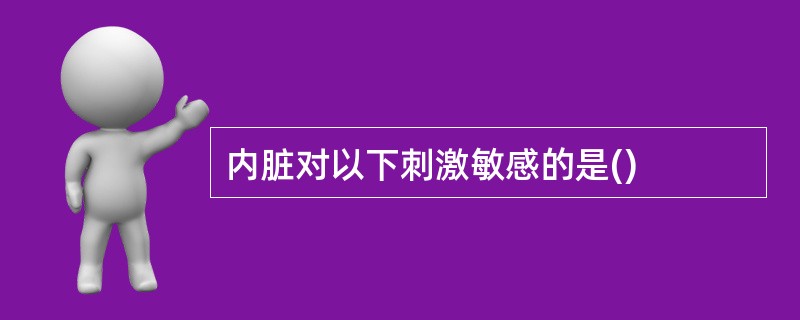 内脏对以下刺激敏感的是()